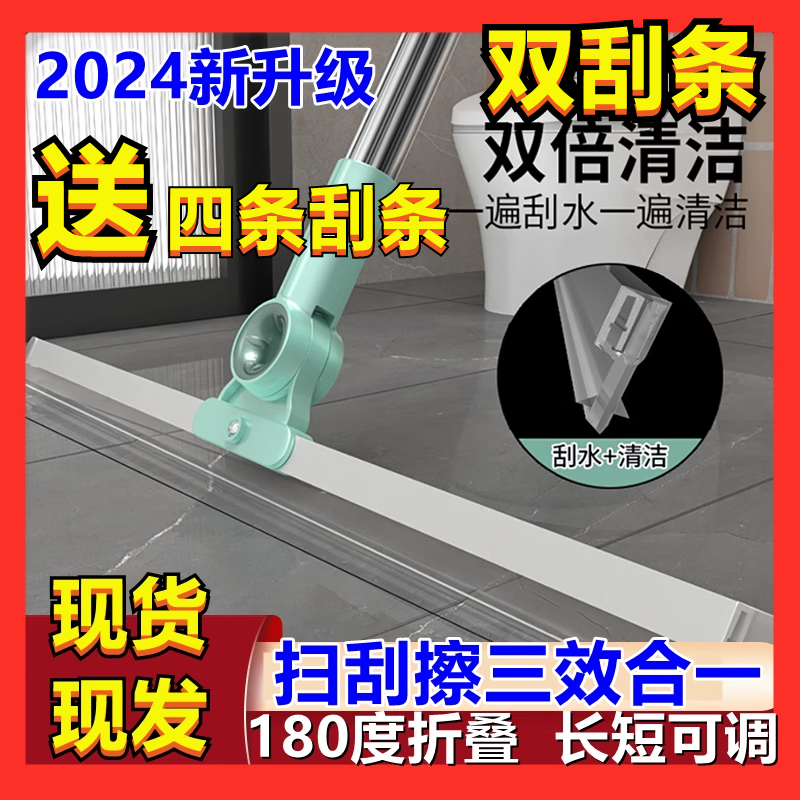 2024新升级

双刮条

双倍清洁

送 四条刮条

一遍刮水一遍清洁

刮水+清洁

现货
现发

扫刮擦三效合一

180度折叠 长短可调